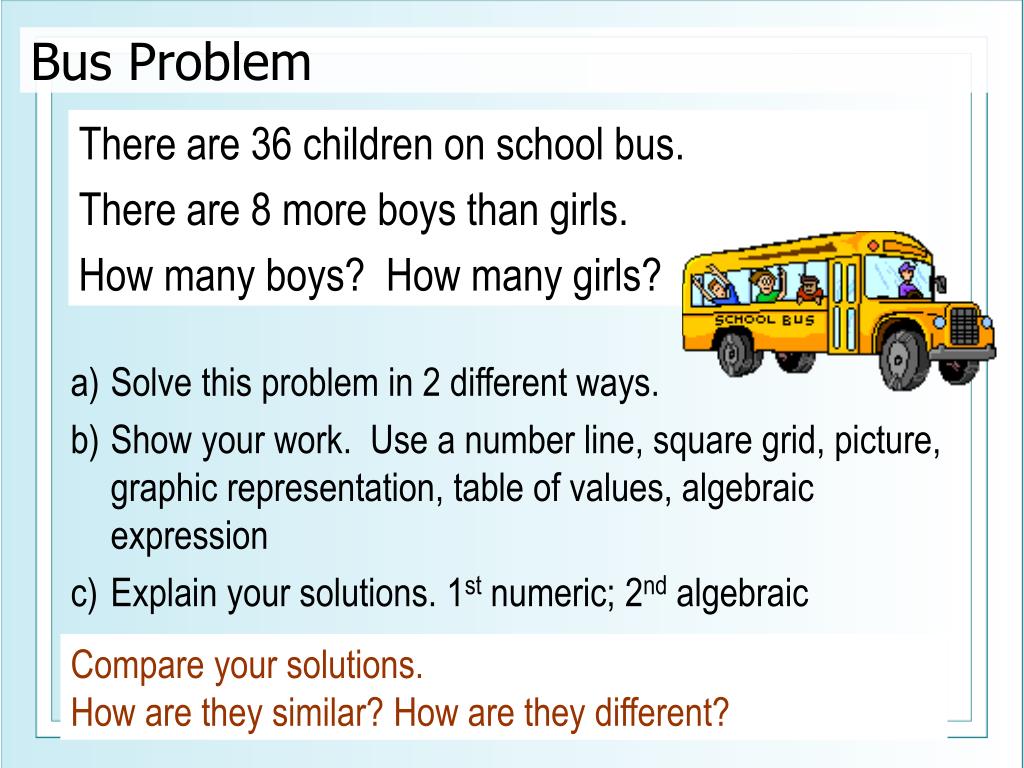 Bus Problem

There are 36 children on school bus.

There are 8 more boys than girls.

How many boys? How many girls?

SCHOOL BUS

a) Solve this problem in 2 different ways.

b) Show your work. Use a number line, square grid, picture, graphic representation, table of values, algebraic expression

c) Explain your solutions. 1$^{st}$ numeric; 2$^{nd}$ algebraic

Compare your solutions.
How are they similar? How are they different?